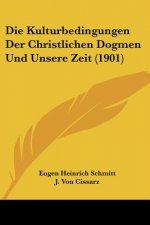 Die Kulturbedingungen Der Christlichen Dogmen Und Unsere Zeit (1901)

Eugen Heinrich Schmitt
J. Von Cissarz